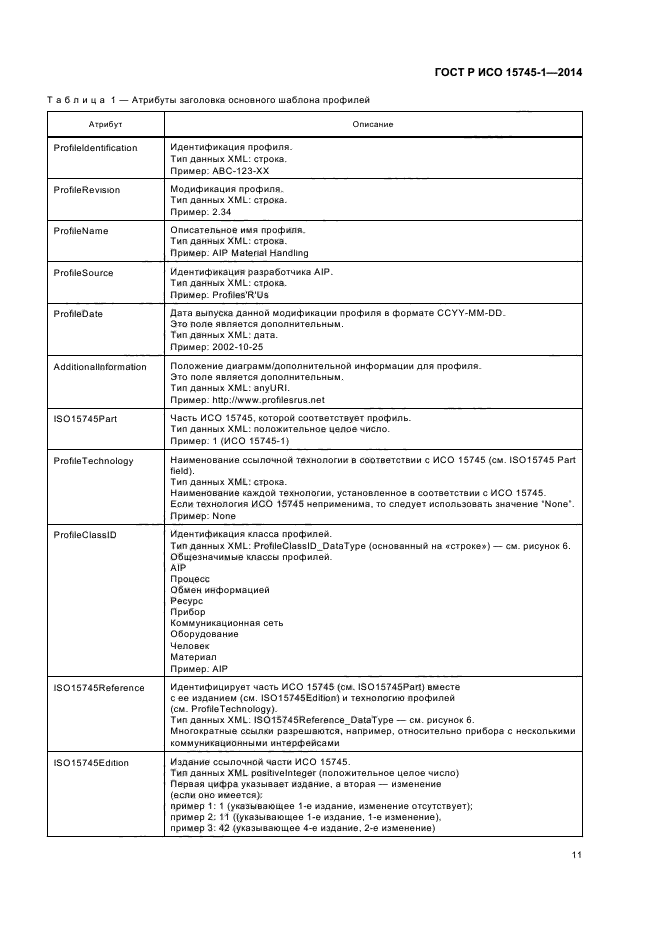 ГОСТ Р ИСО 15745-1—2014

Таблица 1 — Атрибуты заголовка основного шаблона профилей

| Атрибут | Описание |
|---|---|
| ProfileIdentification | Идентификация профиля. Тип данных XML: строка. Пример: ABC-123-XX |
| ProfileRevision | Модификация профиля. Тип данных XML: строка. Пример: 2.34 |
| ProfileName | Описательное имя профиля. Тип данных XML: строка. Пример: AIP Material Handling |
| ProfileSource | Идентификация разработчика AIP. Тип данных XML: строка. Пример: Profiles'R'Us |
| ProfileDate | Дата выпуска данной модификации профиля в формате CCYY-MM-DD. Это поле является дополнительным. Тип данных XML: дата. Пример: 2002-10-25 |
| AdditionalInformation | Положение диаграмм/дополнительной информации для профиля. Это поле является дополнительным. Тип данных XML: anyURI. Пример: http://www.profilesrus.net |
| ISO15745Part | Часть ИСО 15745, которой соответствует профиль. Тип данных XML: положительное целое число. Пример: 1 (ИСО 15745-1) |
| ProfileTechnology | Наименование ссылочной технологии в соответствии с ИСО 15745 (см. ISO15745 Part field). Тип данных XML: строка. Наименование каждой технологии, установленное в соответствии с ИСО 15745. Если технология ИСО 15745 неприменима, то следует использовать значение "None". Пример: None |
| ProfileClassID | Идентификация класса профилей. Тип данных XML: ProfileClassID_DataType (основанный на «строке») — см. рисунок 6. Общезначимые классы профилей. AIP Процесс Обмен информацией Ресурс Прибор Коммуникационная сеть Оборудование Человек Материал Пример: AIP |
| ISO15745Reference | Идентифицирует часть ИСО 15745 (см. ISO15745Part) вместе с ее изданием (см. ISO15745Edition) и технологию профилей (см. ProfileTechnology). Тип данных XML: ISO15745Reference_DataType — см. рисунок 6. Многократные ссылки разрешаются, например, относительно прибора с несколькими коммуникационными интерфейсами |
| ISO15745Edition | Издание ссылочной части ИСО 15745. Тип данных XML positiveInteger (положительное целое число) Первая цифра указывает издание, а вторая — изменение (если оно имеется): пример 1: 1 (указывающее 1-е издание, изменение отсутствует); пример 2: 11 ((указывающее 1-е издание, 1-е изменение), пример 3: 42 (указывающее 4-е издание, 2-е изменение) |

11